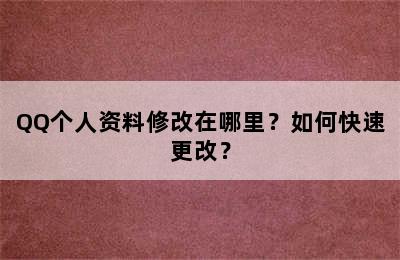 QQ个人资料修改在哪里？如何快速更改？